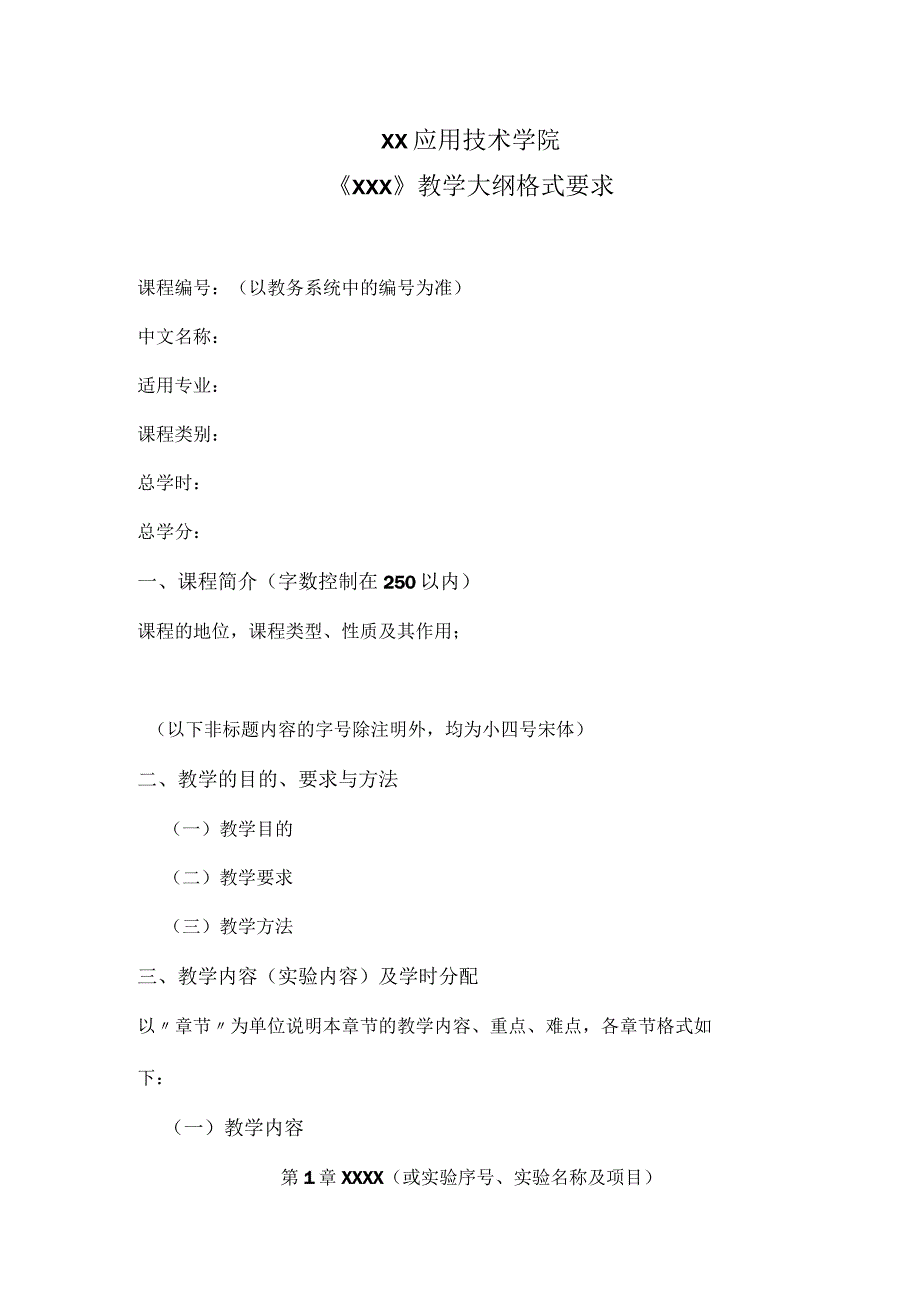 XX应用技术学院

《XXX》教学大纲格式要求

课程编号：（以教务系统中的编号为准）

中文名称：

适用专业：

课程类别：

总学时：

总学分：

一、课程简介（字数控制在250以内）

课程的地位，课程类型、性质及其作用；

（以下非标题内容的字号除注明外，均为小四号宋体）

二、教学的目的、要求与方法

（一）教学目的

（二）教学要求

（三）教学方法

三、教学内容（实验内容）及学时分配

以〃章节〃为单位说明本章节的教学内容、重点、难点，各章节格式如下：

（一）教学内容

第1章XXXX（或实验序号、实验名称及项目）